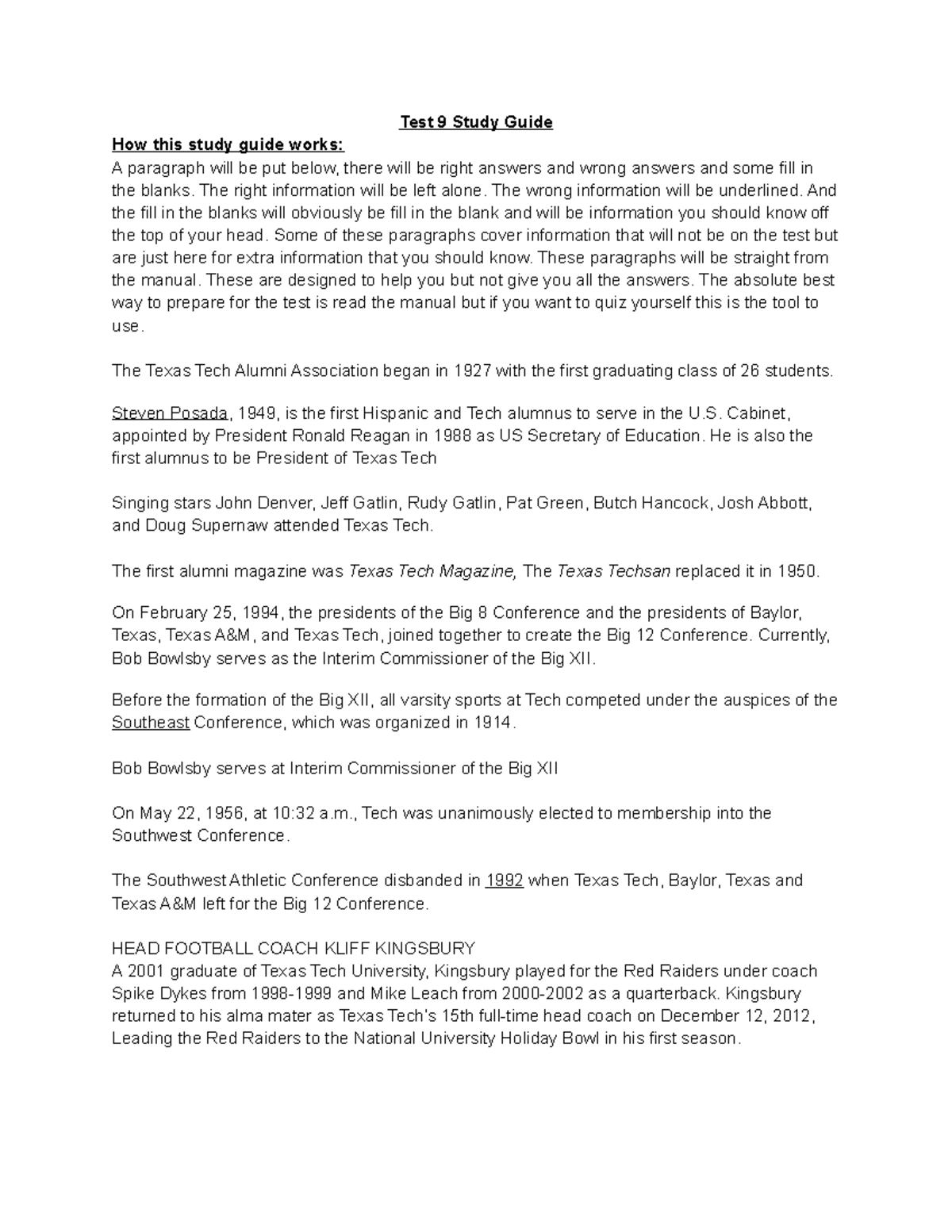 Test 9 Study Guide

How this study guide works:
A paragraph will be put below, there will be right answers and wrong answers and some fill in the blanks. The right information will be left alone. The wrong information will be underlined. And the fill in the blanks will obviously be fill in the blank and will be information you should know off the top of your head. Some of these paragraphs cover information that will not be on the test but are just here for extra information that you should know. These paragraphs will be straight from the manual. These are designed to help you but not give you all the answers. The absolute best way to prepare for the test is read the manual but if you want to quiz yourself this is the tool to use.

The Texas Tech Alumni Association began in 1927 with the first graduating class of 26 students.

Steven Posada, 1949, is the first Hispanic and Tech alumnus to serve in the U.S. Cabinet, appointed by President Ronald Reagan in 1988 as US Secretary of Education. He is also the first alumnus to be President of Texas Tech

Singing stars John Denver, Jeff Gatlin, Rudy Gatlin, Pat Green, Butch Hancock, Josh Abbott, and Doug Supernaw attended Texas Tech.

The first alumni magazine was Texas Tech Magazine, The Texas Techsan replaced it in 1950.

On February 25, 1994, the presidents of the Big 8 Conference and the presidents of Baylor, Texas, Texas A&M, and Texas Tech, joined together to create the Big 12 Conference. Currently, Bob Bowlsby serves as the Interim Commissioner of the Big XII.

Before the formation of the Big XII, all varsity sports at Tech competed under the auspices of the Southeast Conference, which was organized in 1914.

Bob Bowlsby serves at Interim Commissioner of the Big XII

On May 22, 1956, at 10:32 a.m., Tech was unanimously elected to membership into the Southwest Conference.

The Southwest Athletic Conference disbanded in 1992 when Texas Tech, Baylor, Texas and Texas A&M left for the Big 12 Conference.

HEAD FOOTBALL COACH KLIFF KINGSBURY
A 2001 graduate of Texas Tech University, Kingsbury played for the Red Raiders under coach Spike Dykes from 1998-1999 and Mike Leach from 2000-2002 as a quarterback. Kingsbury returned to his alma mater as Texas Tech's 15th full-time head coach on December 12, 2012, Leading the Red Raiders to the National University Holiday Bowl in his first season.